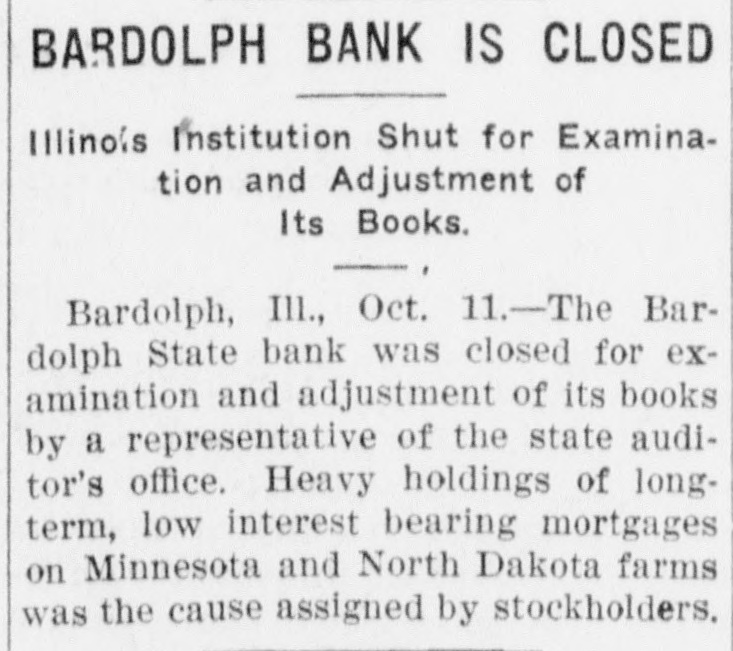 BARDOLPH BANK IS CLOSED

Illinois Institution Shut for Examination and Adjustment of Its Books.

Bardolph, Ill., Oct. 11.—The Bardolph State bank was closed for examination and adjustment of its books by a representative of the state auditor's office. Heavy holdings of long-term, low interest bearing mortgages on Minnesota and North Dakota farms was the cause assigned by stockholders.